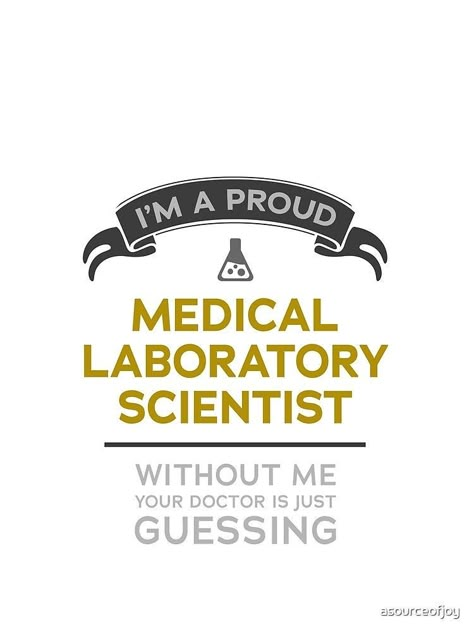 I'M A PROUD

MEDICAL LABORATORY SCIENTIST

WITHOUT ME YOUR DOCTOR IS JUST GUESSING

asourceofjoy